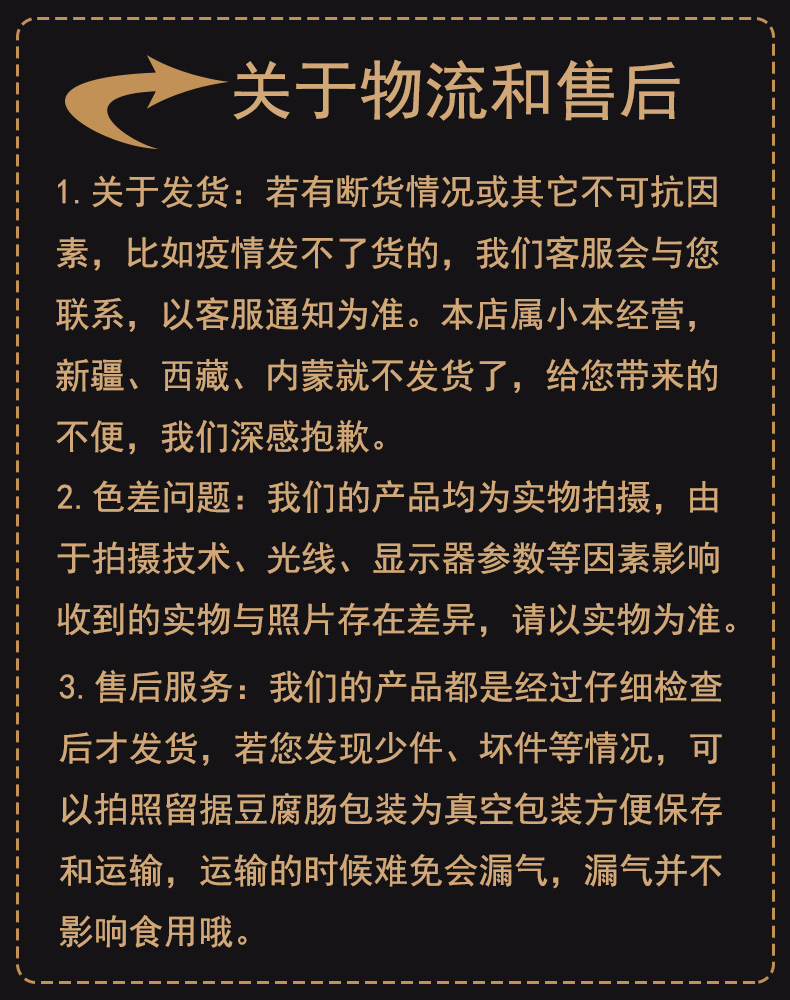 关于物流和售后

1.关于发货：若有断货情况或其它不可抗因素，比如疫情发不了货的，我们客服会与您联系，以客服通知为准。本店属小本经营，新疆、西藏、内蒙就不发货了，给您带来的不便，我们深感抱歉。

2.色差问题：我们的产品均为实物拍摄，由于拍摄技术、光线、显示器参数等因素影响收到的实物与照片存在差异，请以实物为准。

3.售后服务：我们的产品都是经过仔细检查后才发货，若您发现少件、坏件等情况，可以拍照留据豆腐肠包装为真空包装方便保存和运输，运输的时候难免会漏气，漏气并不影响食用哦。